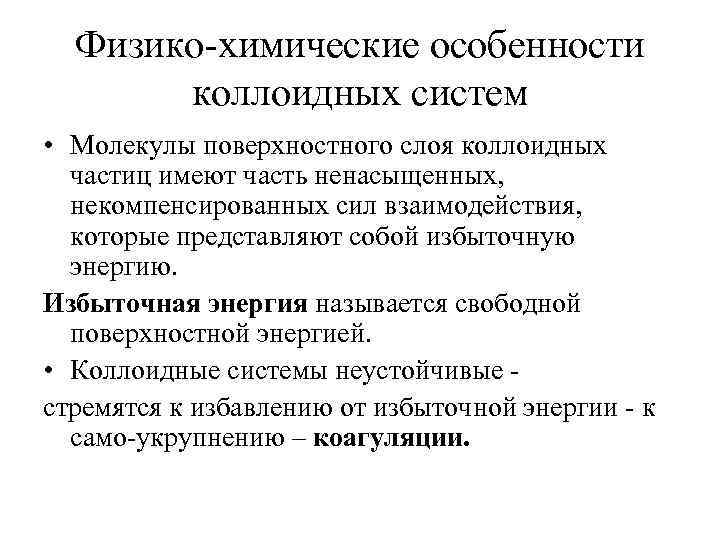 Физико-химические особенности коллоидных систем

• Молекулы поверхностного слоя коллоидных частиц имеют часть ненасыщенных, некомпенсированных сил взаимодействия, которые представляют собой избыточную энергию.

Избыточная энергия называется свободной поверхностной энергией.

• Коллоидные системы неустойчивые -

стремятся к избавлению от избыточной энергии - к само-укрупнению – коагуляции.